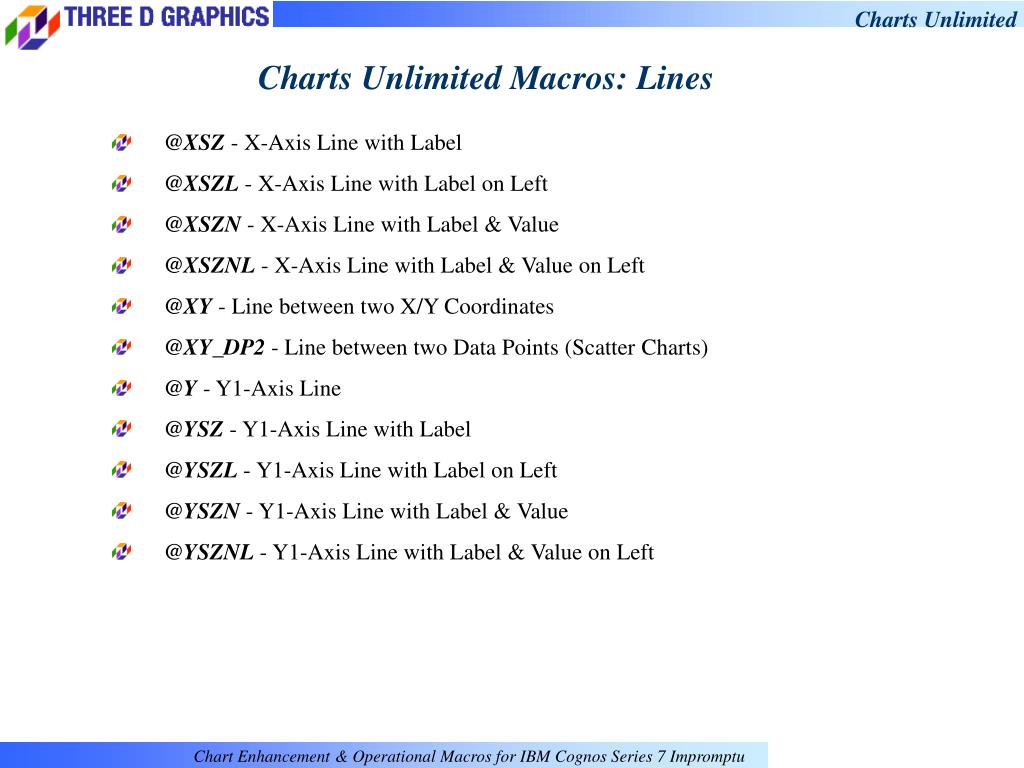 THREE D GRAPHICS

Charts Unlimited

Charts Unlimited Macros: Lines

@XSZ - X-Axis Line with Label

@XSZL - X-Axis Line with Label on Left

@XSZN - X-Axis Line with Label & Value

@XSZNL - X-Axis Line with Label & Value on Left

@XY - Line between two X/Y Coordinates

@XY_DP2 - Line between two Data Points (Scatter Charts)

@Y - Y1-Axis Line

@YSZ - Y1-Axis Line with Label

@YSZL - Y1-Axis Line with Label on Left

@YSZN - Y1-Axis Line with Label & Value

@YSZNL - Y1-Axis Line with Label & Value on Left

Chart Enhancement & Operational Macros for IBM Cognos Series 7 Impromptu